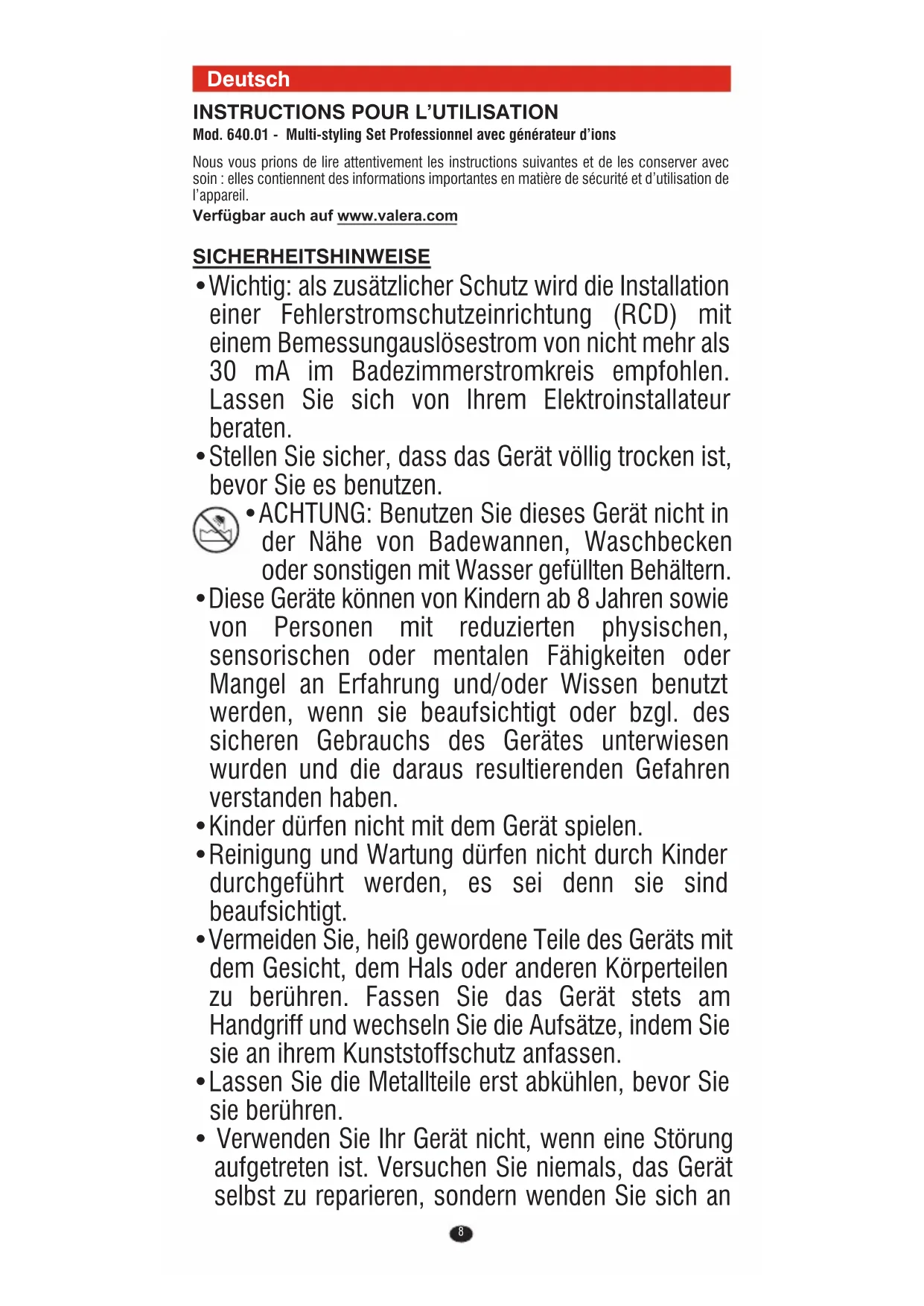 Deutsch

INSTRUCTIONS POUR L'UTILISATION

Mod. 640.01 - Multi-styling Set Professionnel avec générateur d'ions

Nous vous prions de lire attentivement les instructions suivantes et de les conserver avec soin : elles contiennent des informations importantes en matière de sécurité et d'utilisation de l'appareil.

Verfügbar auch auf www.valera.com

SICHERHEITSHINWEISE

• Wichtig: als zusätzlicher Schutz wird die Installation einer Fehlerstromschutzeinrichtung (RCD) mit einem Bemessungauslösestrom von nicht mehr als 30 mA im Badezimmerstromkreis empfohlen. Lassen Sie sich von Ihrem Elektroinstallateur beraten.

• Stellen Sie sicher, dass das Gerät völlig trocken ist, bevor Sie es benutzen.

• ACHTUNG: Benutzen Sie dieses Gerät nicht in der Nähe von Badewannen, Waschbecken oder sonstigen mit Wasser gefüllten Behältern.

• Diese Geräte können von Kindern ab 8 Jahren sowie von Personen mit reduzierten physischen, sensorischen oder mentalen Fähigkeiten oder Mangel an Erfahrung und/oder Wissen benutzt werden, wenn sie beaufsichtigt oder bzgl. des sicheren Gebrauchs des Gerätes unterwiesen wurden und die daraus resultierenden Gefahren verstanden haben.

• Kinder dürfen nicht mit dem Gerät spielen.

• Reinigung und Wartung dürfen nicht durch Kinder durchgeführt werden, es sei denn sie sind beaufsichtigt.

• Vermeiden Sie, heiß gewordene Teile des Geräts mit dem Gesicht, dem Hals oder anderen Körperteilen zu berühren. Fassen Sie das Gerät stets am Handgriff und wechseln Sie die Aufsätze, indem Sie sie an ihrem Kunststoffschutz anfassen.

• Lassen Sie die Metallteile erst abkühlen, bevor Sie sie berühren.

• Verwenden Sie Ihr Gerät nicht, wenn eine Störung aufgetreten ist. Versuchen Sie niemals, das Gerät selbst zu reparieren, sondern wenden Sie sich an

8